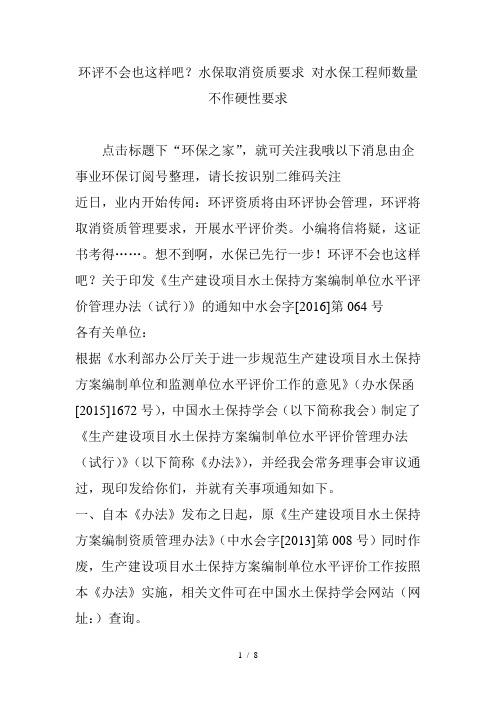 环评不会也这样吧？水保取消资质要求 对水保工程师数量不作硬性要求

点击标题下“环保之家”，就可关注我哦以下消息由企事业环保订阅号整理，请长按识别二维码关注
近日，业内开始传闻：环评资质将由环评协会管理，环评将取消资质管理要求，开展水平评价类。小编将信将疑，这证书考得……。想不到啊，水保已先行一步！环评不会也这样吧？关于印发《生产建设项目水土保持方案编制单位水平评价管理办法（试行）》的通知中水会字[2016]第 064 号
各有关单位：
根据《水利部办公厅关于进一步规范生产建设项目水土保持方案编制单位和监测单位水平评价工作的意见》（办水保函[2015]1672 号），中国水土保持学会（以下简称我会）制定了《生产建设项目水土保持方案编制单位水平评价管理办法（试行）》（以下简称《办法》），并经我会常务理事会审议通过，现印发给你们，并就有关事项通知如下。
一、自本《办法》发布之日起，原《生产建设项目水土保持方案编制资质管理办法》（中水会字[2013]第 008 号）同时作废，生产建设项目水土保持方案编制单位水平评价工作按照本《办法》实施，相关文件可在中国水土保持学会网站（网址：）查询。

1 / 8